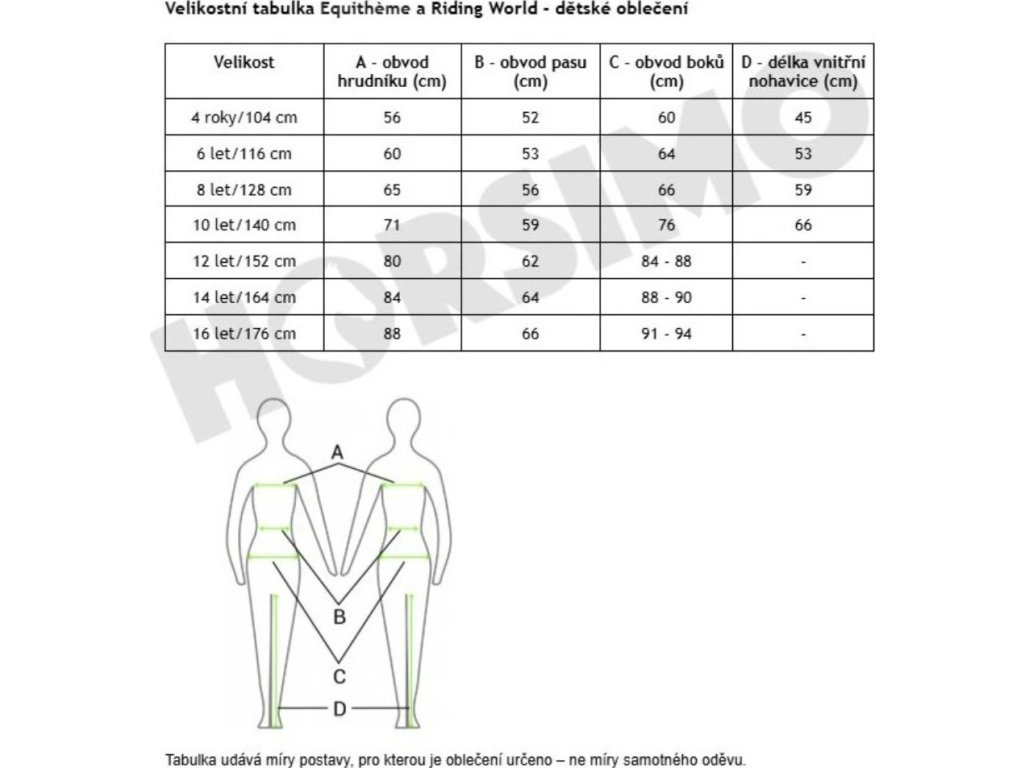 Velikostní tabulka Equithème a Riding World - dětské oblečení

| Velikost | A - obvod hrudníku (cm) | B - obvod pasu (cm) | C - obvod boků (cm) | D - délka vnitřní nohavice (cm) |
|---|---|---|---|---|
| 4 roky/104 cm | 56 | 52 | 60 | 45 |
| 6 let/116 cm | 60 | 53 | 64 | 53 |
| 8 let/128 cm | 65 | 56 | 66 | 59 |
| 10 let/140 cm | 71 | 59 | 76 | 66 |
| 12 let/152 cm | 80 | 62 | 84 - 88 | - |
| 14 let/164 cm | 84 | 64 | 88 - 90 | - |
| 16 let/176 cm | 88 | 66 | 91 - 94 | - |

HORSIMO

A

B

C

D

Tabulka udává míry postavy, pro kterou je oblečení určeno – ne míry samotného oděvu.